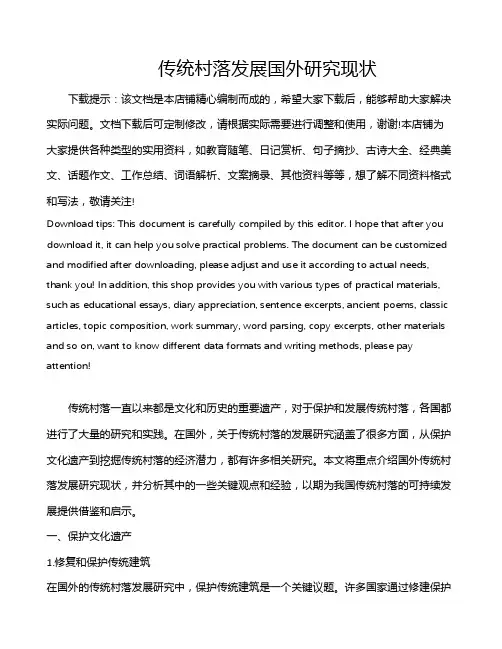 传统村落发展国外研究现状

下载提示：该文档是本店铺精心编制而成的，希望大家下载后，能够帮助大家解决实际问题。文档下载后可定制修改，请根据实际需要进行调整和使用，谢谢!本店铺为大家提供各种类型的实用资料，如教育随笔、日记赏析、句子摘抄、古诗大全、经典美文、话题作文、工作总结、词语解析、文案摘录、其他资料等等，想了解不同资料格式和写法，敬请关注!

Download tips: This document is carefully compiled by this editor. I hope that after you download it, it can help you solve practical problems. The document can be customized and modified after downloading, please adjust and use it according to actual needs, thank you! In addition, this shop provides you with various types of practical materials, such as educational essays, diary appreciation, sentence excerpts, ancient poems, classic articles, topic composition, work summary, word parsing, copy excerpts, other materials and so on, want to know different data formats and writing methods, please pay attention!

传统村落一直以来都是文化和历史的重要遗产，对于保护和发展传统村落，各国都进行了大量的研究和实践。在国外，关于传统村落的发展研究涵盖了很多方面，从保护文化遗产到挖掘传统村落的经济潜力，都有许多相关研究。本文将重点介绍国外传统村落发展研究现状，并分析其中的一些关键观点和经验，以期为我国传统村落的可持续发展提供借鉴和启示。

一、保护文化遗产

1.修复和保护传统建筑

在国外的传统村落发展研究中，保护传统建筑是一个关键议题。许多国家通过修建保护